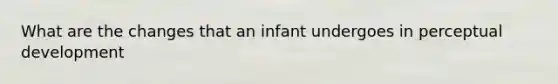 What are the changes that an infant undergoes in perceptual development